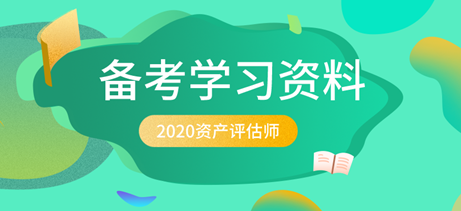 备考学习资料

2020资产评估师